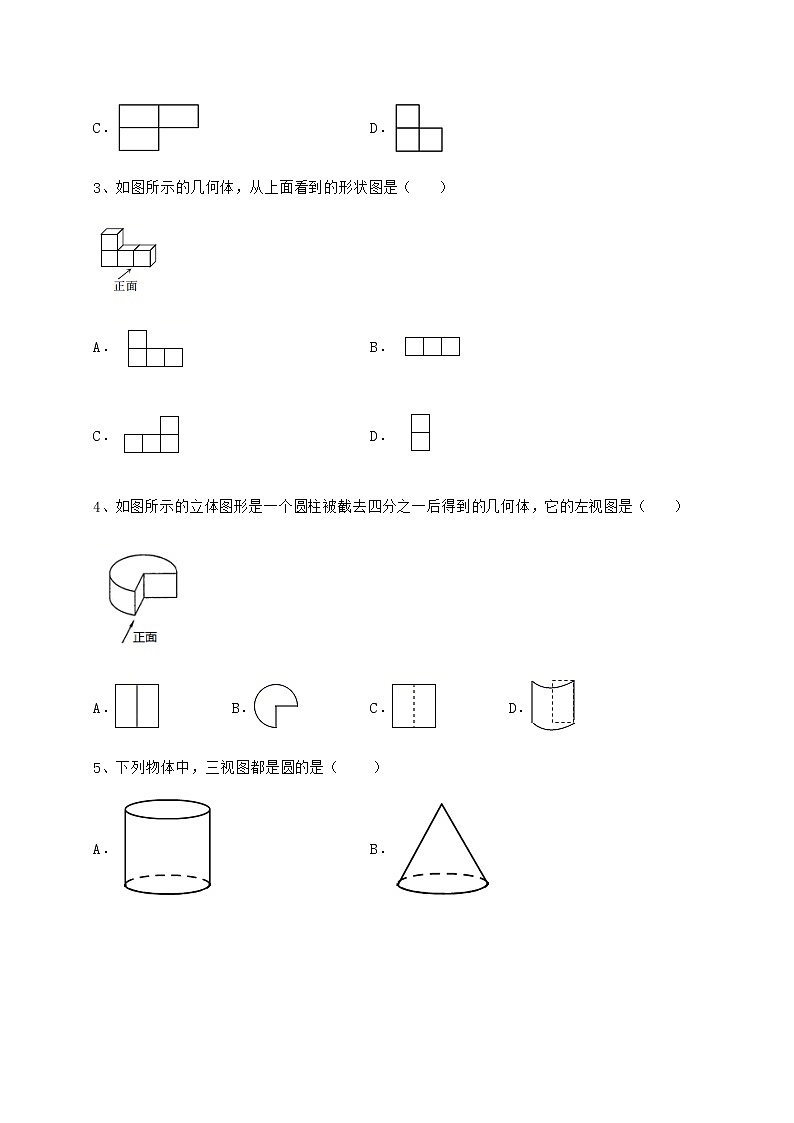 C．　　　　　　　　　　D．

3、如图所示的几何体，从上面看到的形状图是（　　）

正面

A．　　　　　　　　　　B．

C．　　　　　　　　　　D．

4、如图所示的立体图形是一个圆柱被截去四分之一后得到的几何体，它的左视图是（　　）

正面

A．　　　　B．　　　　C．　　　　D．

5、下列物体中，三视图都是圆的是（　　）

A．　　　　　　　　　　B．